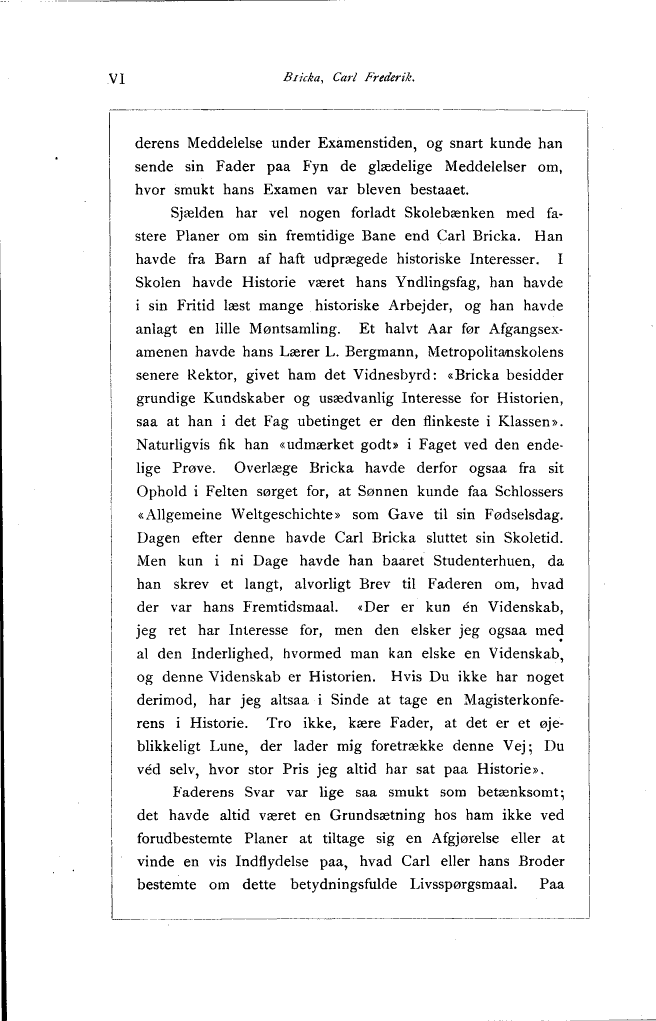 VI Bricka, Carl Frederik.

derens Meddelelse under Examenstiden, og snart kunde han sende sin Fader paa Fyn de glædelige Meddelelser om, hvor smukt hans Examen var bleven bestaaet.

Sjælden har vel nogen forladt Skolebænken med fastere Planer om sin fremtidige Bane end Carl Bricka. Han havde fra Barn af haft udprægede historiske Interesser. I Skolen havde Historie været hans Yndlingsfag, han havde i sin Fritid læst mange historiske Arbejder, og han havde anlagt en lille Møntsamling. Et halvt Aar før Afgangsexamenen havde hans Lærer L. Bergmann, Metropolitanskolens senere Rektor, givet ham det Vidnesbyrd: «Bricka besidder grundige Kundskaber og usædvanlig Interesse for Historien, saa at han i det Fag ubetinget er den flinkeste i Klassen». Naturligvis fik han «udmærket godt» i Faget ved den endelige Prøve. Overlæge Bricka havde derfor ogsaa fra sit Ophold i Felten sørget for, at Sønnen kunde faa Schlossers «Allgemeine Weltgeschichte» som Gave til sin Fødselsdag. Dagen efter denne havde Carl Bricka sluttet sin Skoletid. Men kun i ni Dage havde han baaret Studenterhuen, da han skrev et langt, alvorligt Brev til Faderen om, hvad der var hans Fremtidsmaal. «Der er kun én Videnskab, jeg ret har Interesse for, men den elsker jeg ogsaa med al den Inderlighed, hvormed man kan elske en Videnskab, og denne Videnskab er Historien. Hvis Du ikke har noget derimod, har jeg altsaa i Sinde at tage en Magisterkonferens i Historie. Tro ikke, kære Fader, at det er et øjeblikkeligt Lune, der lader mig foretrække denne Vej; Du véd selv, hvor stor Pris jeg altid har sat paa Historie».

Faderens Svar var lige saa smukt som betænksomt; det havde altid været en Grundsætning hos ham ikke ved forudbestemte Planer at tiltage sig en Afgjørelse eller at vinde en vis Indflydelse paa, hvad Carl eller hans Broder bestemte om dette betydningsfulde Livsspørgsmaal. Paa